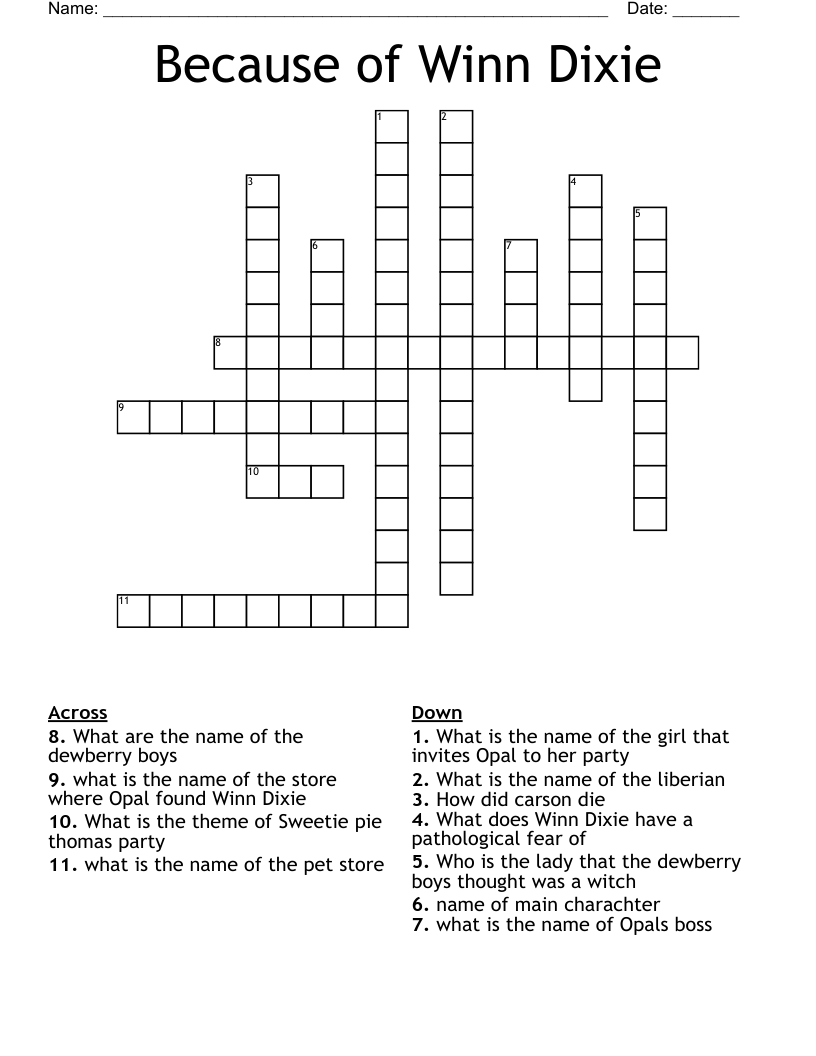 Name: ____ Date: ____

Because of Winn Dixie

1
2
3
4
5
6
7
8
9
10
11

Across
8. What are the name of the dewberry boys
9. what is the name of the store where Opal found Winn Dixie
10. What is the theme of Sweetie pie thomas party
11. what is the name of the pet store

Down
1. What is the name of the girl that invites Opal to her party
2. What is the name of the liberian
3. How did carson die
4. What does Winn Dixie have a pathological fear of
5. Who is the lady that the dewberry boys thought was a witch
6. name of main charachter
7. what is the name of Opals boss